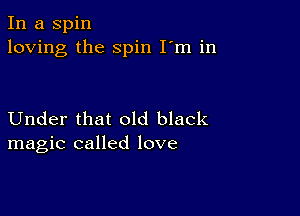 In a spin
loving the spin I´m in

Under that old black
magic called love